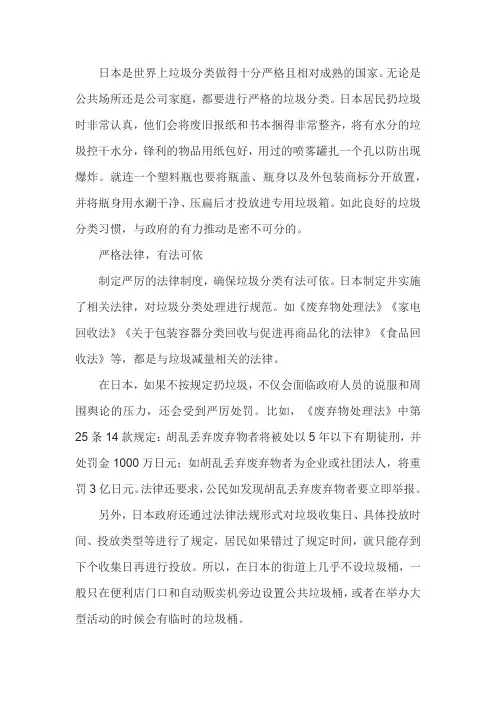 日本是世界上垃圾分类做得十分严格且相对成熟的国家。无论是公共场所还是公司家庭，都要进行严格的垃圾分类。日本居民扔垃圾时非常认真，他们会将废旧报纸和书本捆得非常整齐，将有水分的垃圾控干水分，锋利的物品用纸包好，用过的喷雾罐扎一个孔以防出现爆炸。就连一个塑料瓶也要将瓶盖、瓶身以及外包装商标分开放置，并将瓶身用水涮干净、压扁后才投放进专用垃圾箱。如此良好的垃圾分类习惯，与政府的有力推动是密不可分的。

严格法律，有法可依

制定严厉的法律制度，确保垃圾分类有法可依。日本制定并实施了相关法律，对垃圾分类处理进行规范。如《废弃物处理法》《家电回收法》《关于包装容器分类回收与促进再商品化的法律》《食品回收法》等，都是与垃圾减量相关的法律。

在日本，如果不按规定扔垃圾，不仅会面临政府人员的说服和周围舆论的压力，还会受到严厉处罚。比如，《废弃物处理法》中第25条14款规定：胡乱丢弃废弃物者将被处以5年以下有期徒刑，并处罚金1000万日元；如胡乱丢弃废弃物者为企业或社团法人，将重罚3亿日元。法律还要求，公民如发现胡乱丢弃废弃物者要立即举报。

另外，日本政府还通过法律法规形式对垃圾收集日、具体投放时间、投放类型等进行了规定，居民如果错过了规定时间，就只能存到下个收集日再进行投放。所以，在日本的街道上几乎不设垃圾桶，一般只在便利店门口和自动贩卖机旁边设置公共垃圾桶，或者在举办大型活动的时候会有临时的垃圾桶。